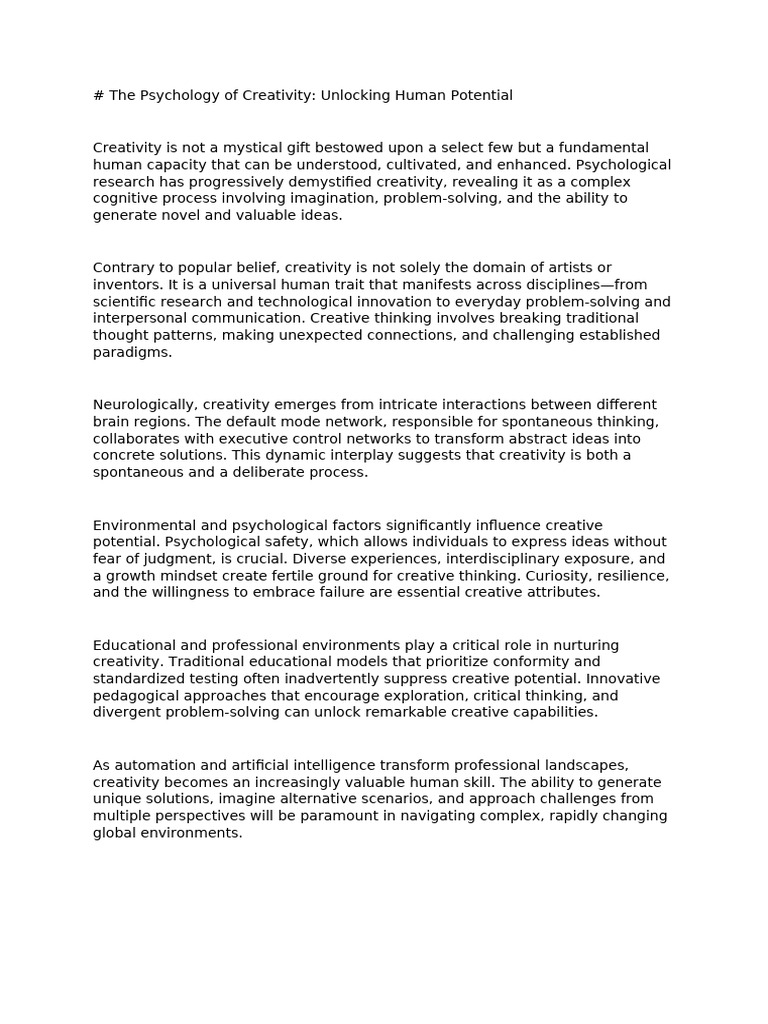 # The Psychology of Creativity: Unlocking Human Potential

Creativity is not a mystical gift bestowed upon a select few but a fundamental human capacity that can be understood, cultivated, and enhanced. Psychological research has progressively demystified creativity, revealing it as a complex cognitive process involving imagination, problem-solving, and the ability to generate novel and valuable ideas.

Contrary to popular belief, creativity is not solely the domain of artists or inventors. It is a universal human trait that manifests across disciplines—from scientific research and technological innovation to everyday problem-solving and interpersonal communication. Creative thinking involves breaking traditional thought patterns, making unexpected connections, and challenging established paradigms.

Neurologically, creativity emerges from intricate interactions between different brain regions. The default mode network, responsible for spontaneous thinking, collaborates with executive control networks to transform abstract ideas into concrete solutions. This dynamic interplay suggests that creativity is both a spontaneous and a deliberate process.

Environmental and psychological factors significantly influence creative potential. Psychological safety, which allows individuals to express ideas without fear of judgment, is crucial. Diverse experiences, interdisciplinary exposure, and a growth mindset create fertile ground for creative thinking. Curiosity, resilience, and the willingness to embrace failure are essential creative attributes.

Educational and professional environments play a critical role in nurturing creativity. Traditional educational models that prioritize conformity and standardized testing often inadvertently suppress creative potential. Innovative pedagogical approaches that encourage exploration, critical thinking, and divergent problem-solving can unlock remarkable creative capabilities.

As automation and artificial intelligence transform professional landscapes, creativity becomes an increasingly valuable human skill. The ability to generate unique solutions, imagine alternative scenarios, and approach challenges from multiple perspectives will be paramount in navigating complex, rapidly changing global environments.